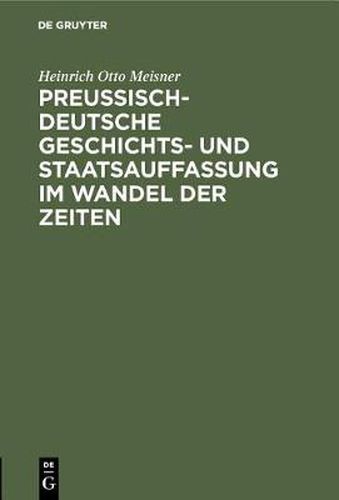 DE GRUYTER

Heinrich Otto Meisner

PREUSSISCH-DEUTSCHE GESCHICHTS- UND STAATSAUFFASSUNG IM WANDEL DER ZEITEN

DE
G